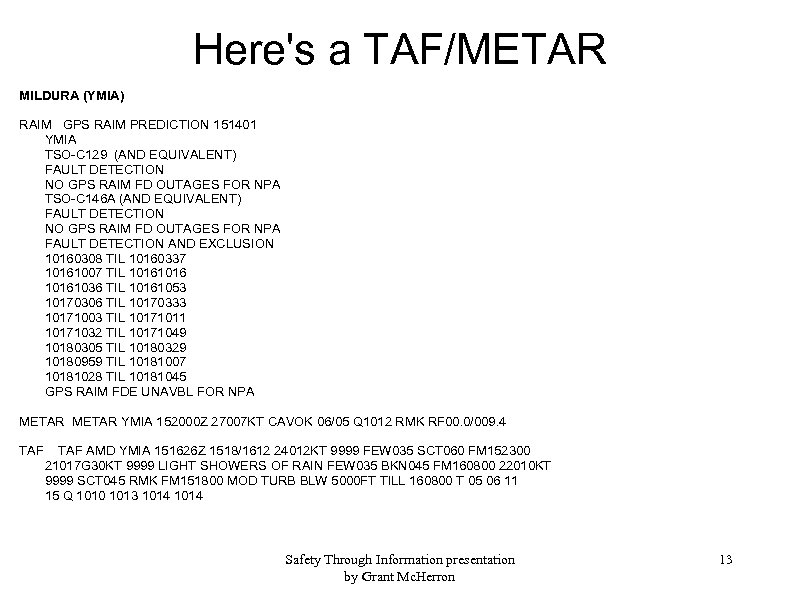 Here's a TAF/METAR

MILDURA (YMIA)

RAIM GPS RAIM PREDICTION 151401
YMIA
TSO-C129 (AND EQUIVALENT)
FAULT DETECTION
NO GPS RAIM FD OUTAGES FOR NPA
TSO-C146A (AND EQUIVALENT)
FAULT DETECTION
NO GPS RAIM FD OUTAGES FOR NPA
FAULT DETECTION AND EXCLUSION
10160308 TIL 10160337
10161007 TIL 10161016
10161036 TIL 10161053
10170306 TIL 10170333
10171003 TIL 10171011
10171032 TIL 10171049
10180305 TIL 10180329
10180959 TIL 10181007
10181028 TIL 10181045
GPS RAIM FDE UNAVBL FOR NPA

METAR METAR YMIA 152000Z 27007KT CAVOK 06/05 Q1012 RMK RF00.0/009.4

TAF TAF AMD YMIA 151626Z 1518/1612 24012KT 9999 FEW035 SCT060 FM152300 21017G30KT 9999 LIGHT SHOWERS OF RAIN FEW035 BKN045 FM160800 22010KT 9999 SCT045 RMK FM151800 MOD TURB BLW 5000FT TILL 160800 T 05 06 11 15 Q 1010 1013 1014 1014

Safety Through Information presentation
by Grant McHerron

13